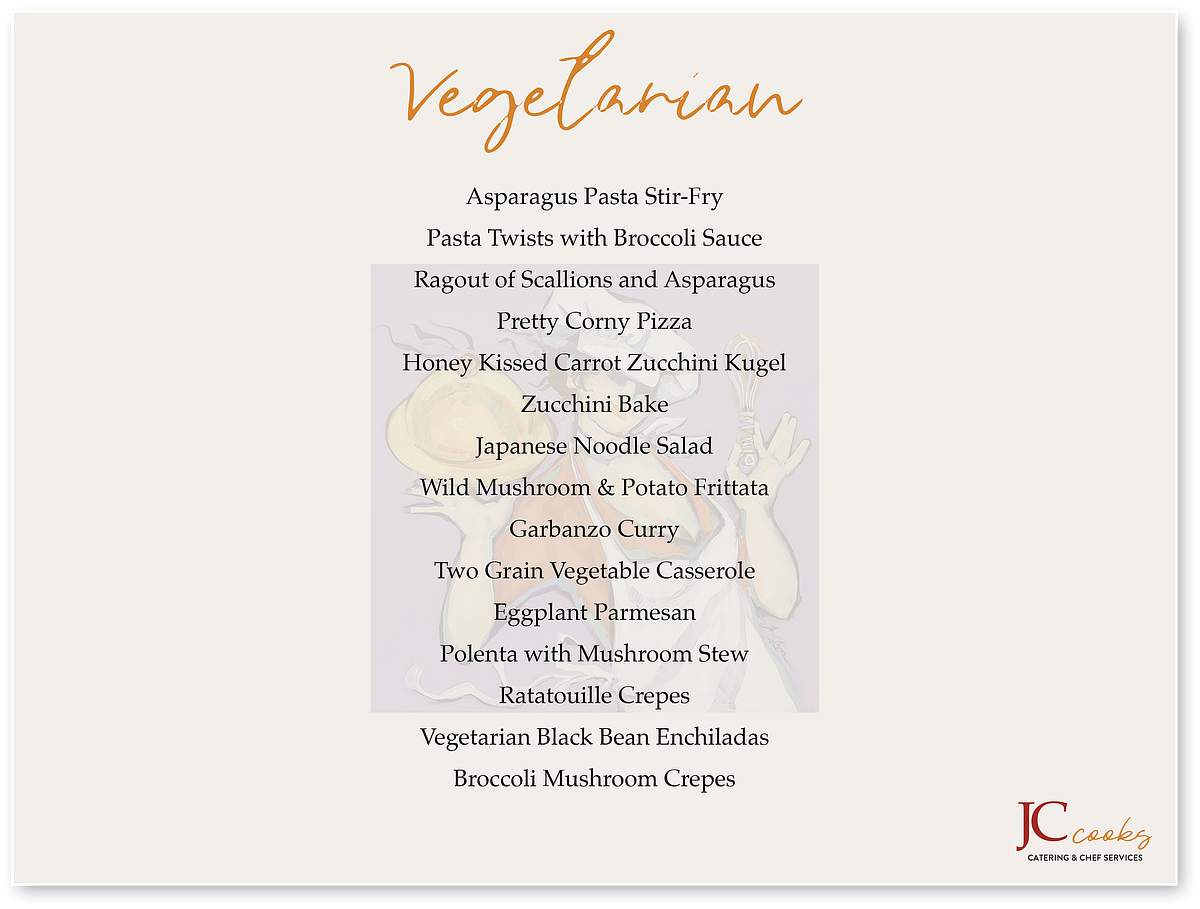 Vegetarian

Asparagus Pasta Stir-Fry

Pasta Twists with Broccoli Sauce

Ragout of Scallions and Asparagus

Pretty Corny Pizza

Honey Kissed Carrot Zucchini Kugel

Zucchini Bake

Japanese Noodle Salad

Wild Mushroom & Potato Frittata

Garbanzo Curry

Two Grain Vegetable Casserole

Eggplant Parmesan

Polenta with Mushroom Stew

Ratatouille Crepes

Vegetarian Black Bean Enchiladas

Broccoli Mushroom Crepes

JC cooks
CATERING & CHEF SERVICES